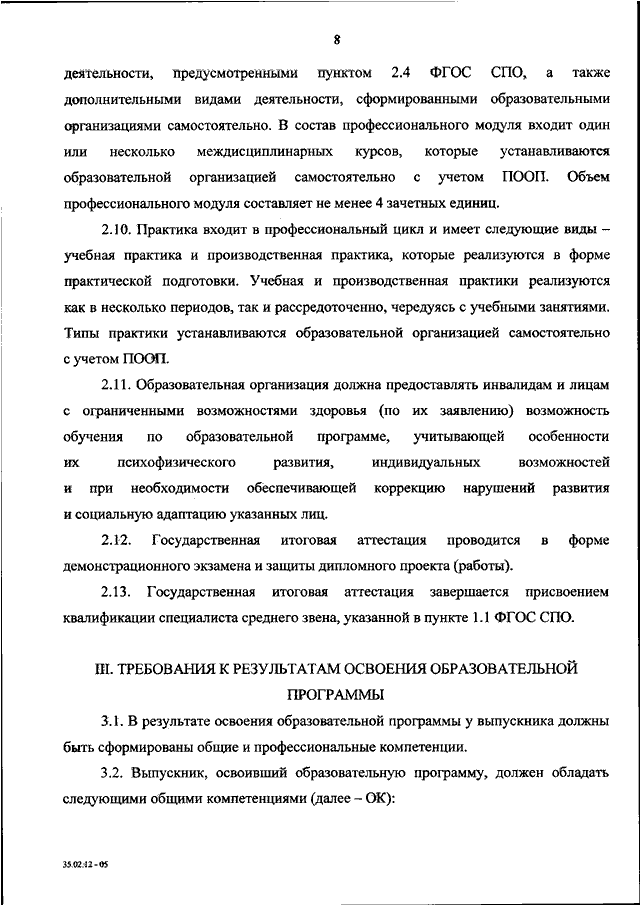 8

деятельности, предусмотренными пунктом 2.4 ФГОС СПО, а также дополнительными видами деятельности, сформированными образовательными организациями самостоятельно. В состав профессионального модуля входит один или несколько междисциплинарных курсов, которые устанавливаются образовательной организацией самостоятельно с учетом ПООП. Объем профессионального модуля составляет не менее 4 зачетных единиц.

2.10. Практика входит в профессиональный цикл и имеет следующие виды – учебная практика и производственная практика, которые реализуются в форме практической подготовки. Учебная и производственная практики реализуются как в несколько периодов, так и рассредоточенно, чередуясь с учебными занятиями. Типы практики устанавливаются образовательной организацией самостоятельно с учетом ПООП.

2.11. Образовательная организация должна предоставлять инвалидам и лицам с ограниченными возможностями здоровья (по их заявлению) возможность обучения по образовательной программе, учитывающей особенности их психофизического развития, индивидуальных возможностей и при необходимости обеспечивающей коррекцию нарушений развития и социальную адаптацию указанных лиц.

2.12. Государственная итоговая аттестация проводится в форме демонстрационного экзамена и защиты дипломного проекта (работы).

2.13. Государственная итоговая аттестация завершается присвоением квалификации специалиста среднего звена, указанной в пункте 1.1 ФГОС СПО.

III. ТРЕБОВАНИЯ К РЕЗУЛЬТАТАМ ОСВОЕНИЯ ОБРАЗОВАТЕЛЬНОЙ ПРОГРАММЫ

3.1. В результате освоения образовательной программы у выпускника должны быть сформированы общие и профессиональные компетенции.

3.2. Выпускник, освоивший образовательную программу, должен обладать следующими общими компетенциями (далее – ОК):

35.02.12 - 05